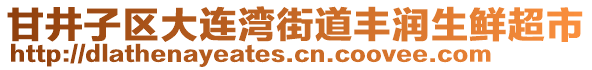 甘井子区大连湾街道丰润生鲜超市
http://dlathenayeates.cn.coovee.com